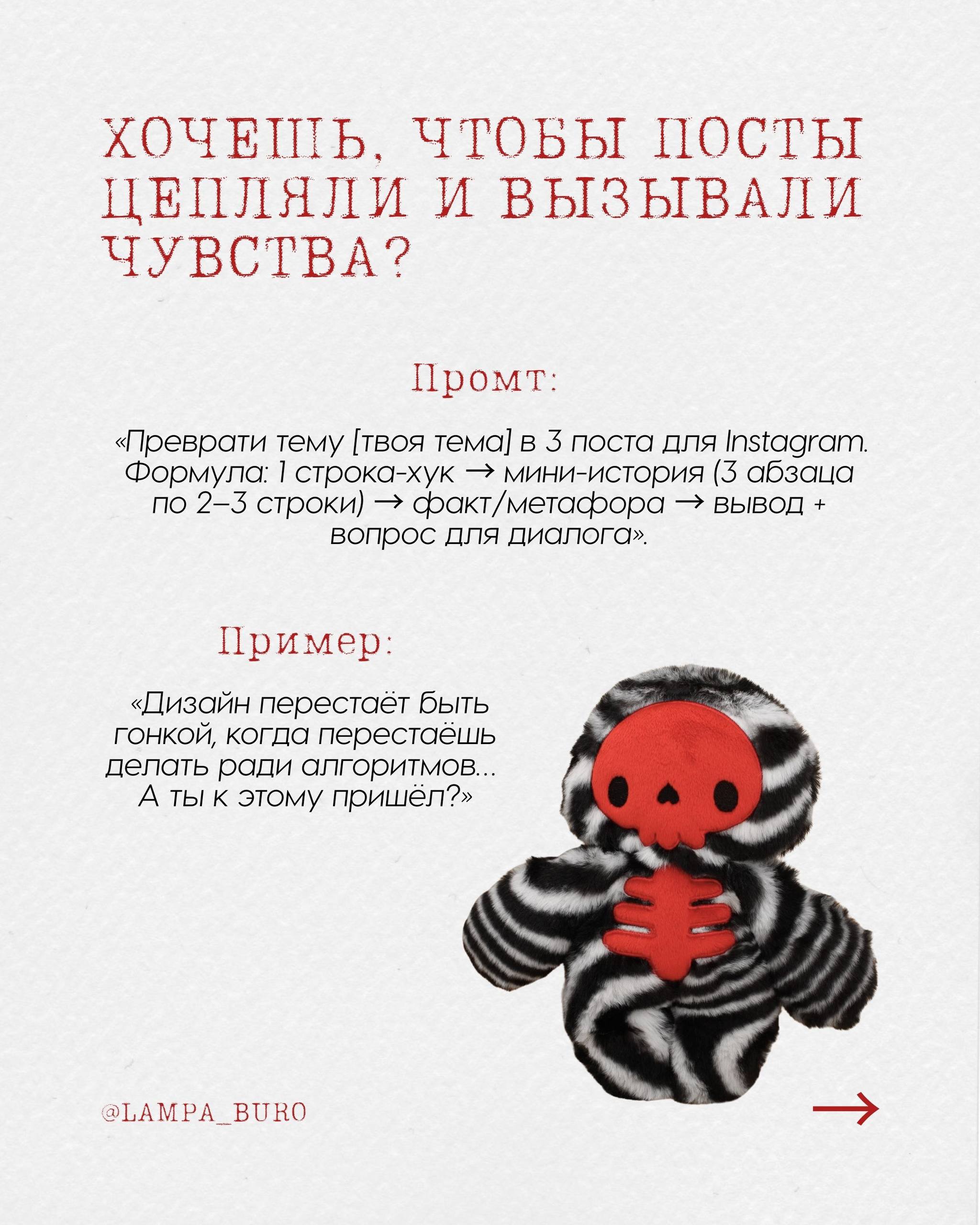 ХОЧЕШЬ, ЧТОБЫ ПОСТЫ ЦЕПЛЯЛИ И ВЫЗЫВАЛИ ЧУВСТВА?

Промт:

«Преврати тему [твоя тема] в 3 поста для Instagram. Формула: 1 строка-хук → мини-история (3 абзаца по 2–3 строки) → факт/метафора → вывод + вопрос для диалога».

Пример:

«Дизайн перестаёт быть гонкой, когда перестаёшь делать ради алгоритмов... А ты к этому пришёл?»

@LAMPA_BURO

→